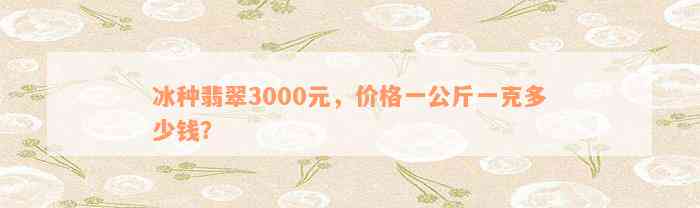 冰种翡翠3000元，价格一公斤一克多少钱?